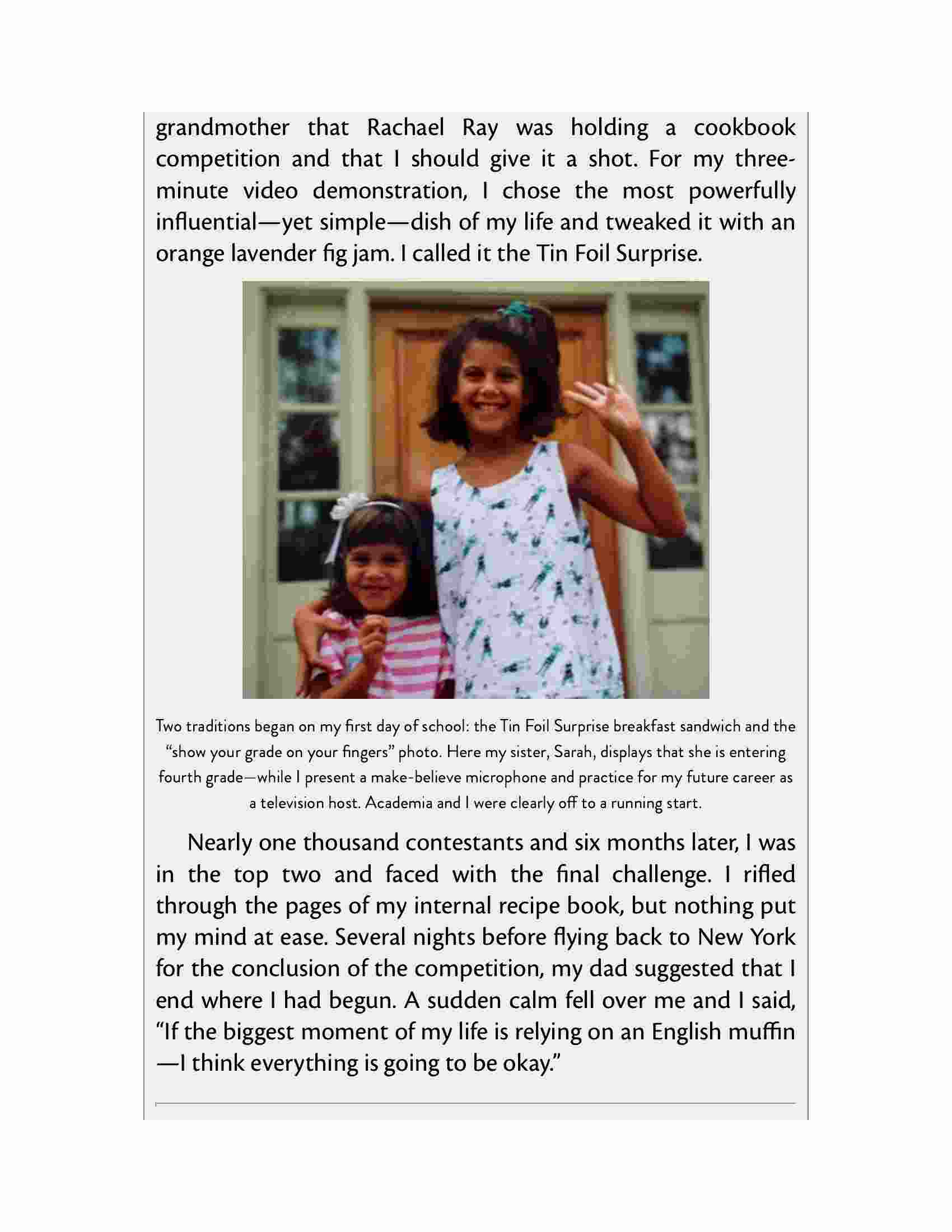 grandmother that Rachael Ray was holding a cookbook competition and that I should give it a shot. For my three-minute video demonstration, I chose the most powerfully influential—yet simple—dish of my life and tweaked it with an orange lavender fig jam. I called it the Tin Foil Surprise.

Two traditions began on my first day of school: the Tin Foil Surprise breakfast sandwich and the "show your grade on your fingers" photo. Here my sister, Sarah, displays that she is entering fourth grade—while I present a make-believe microphone and practice for my future career as a television host. Academia and I were clearly off to a running start.

Nearly one thousand contestants and six months later, I was in the top two and faced with the final challenge. I rifled through the pages of my internal recipe book, but nothing put my mind at ease. Several nights before flying back to New York for the conclusion of the competition, my dad suggested that I end where I had begun. A sudden calm fell over me and I said, "If the biggest moment of my life is relying on an English muffin —I think everything is going to be okay."